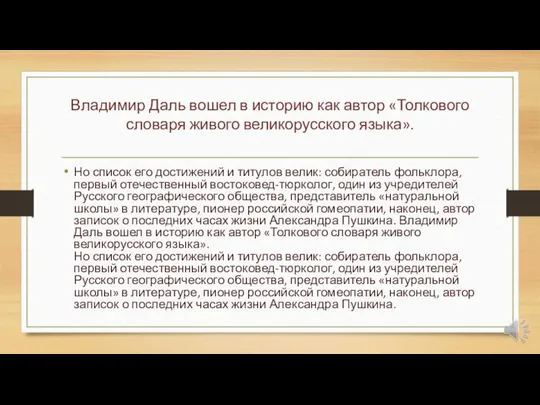 Владимир Даль вошел в историю как автор «Толкового словаря живого великорусского языка».

• Но список его достижений и титулов велик: собиратель фольклора, первый отечественный востоковед-тюрколог, один из учредителей Русского географического общества, представитель «натуральной школы» в литературе, пионер российской гомеопатии, наконец, автор записок о последних часах жизни Александра Пушкина. Владимир Даль вошел в историю как автор «Толкового словаря живого великорусского языка».
Но список его достижений и титулов велик: собиратель фольклора, первый отечественный востоковед-тюрколог, один из учредителей Русского географического общества, представитель «натуральной школы» в литературе, пионер российской гомеопатии, наконец, автор записок о последних часах жизни Александра Пушкина.